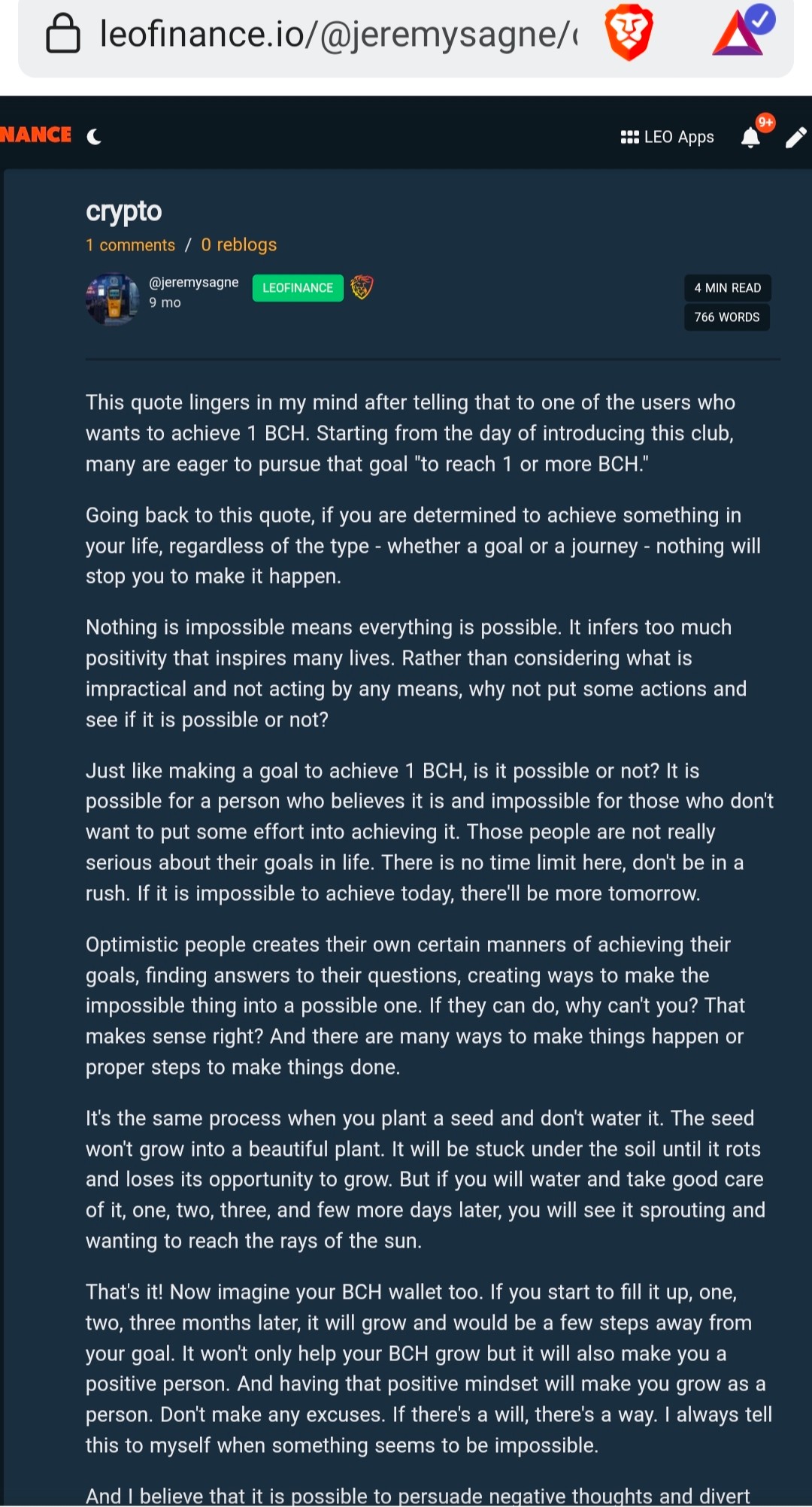 leofinance.io/@jeremysagne/

NANCE

LEO Apps 9+

crypto

1 comments / 0 reblogs

@jeremysagne 9 mo LEOFINANCE

4 MIN READ

766 WORDS

This quote lingers in my mind after telling that to one of the users who wants to achieve 1 BCH. Starting from the day of introducing this club, many are eager to pursue that goal "to reach 1 or more BCH."

Going back to this quote, if you are determined to achieve something in your life, regardless of the type - whether a goal or a journey - nothing will stop you to make it happen.

Nothing is impossible means everything is possible. It infers too much positivity that inspires many lives. Rather than considering what is impractical and not acting by any means, why not put some actions and see if it is possible or not?

Just like making a goal to achieve 1 BCH, is it possible or not? It is possible for a person who believes it is and impossible for those who don't want to put some effort into achieving it. Those people are not really serious about their goals in life. There is no time limit here, don't be in a rush. If it is impossible to achieve today, there'll be more tomorrow.

Optimistic people creates their own certain manners of achieving their goals, finding answers to their questions, creating ways to make the impossible thing into a possible one. If they can do, why can't you? That makes sense right? And there are many ways to make things happen or proper steps to make things done.

It's the same process when you plant a seed and don't water it. The seed won't grow into a beautiful plant. It will be stuck under the soil until it rots and loses its opportunity to grow. But if you will water and take good care of it, one, two, three, and few more days later, you will see it sprouting and wanting to reach the rays of the sun.

That's it! Now imagine your BCH wallet too. If you start to fill it up, one, two, three months later, it will grow and would be a few steps away from your goal. It won't only help your BCH grow but it will also make you a positive person. And having that positive mindset will make you grow as a person. Don't make any excuses. If there's a will, there's a way. I always tell this to myself when something seems to be impossible.

And I believe that it is possible to persuade negative thoughts and divert